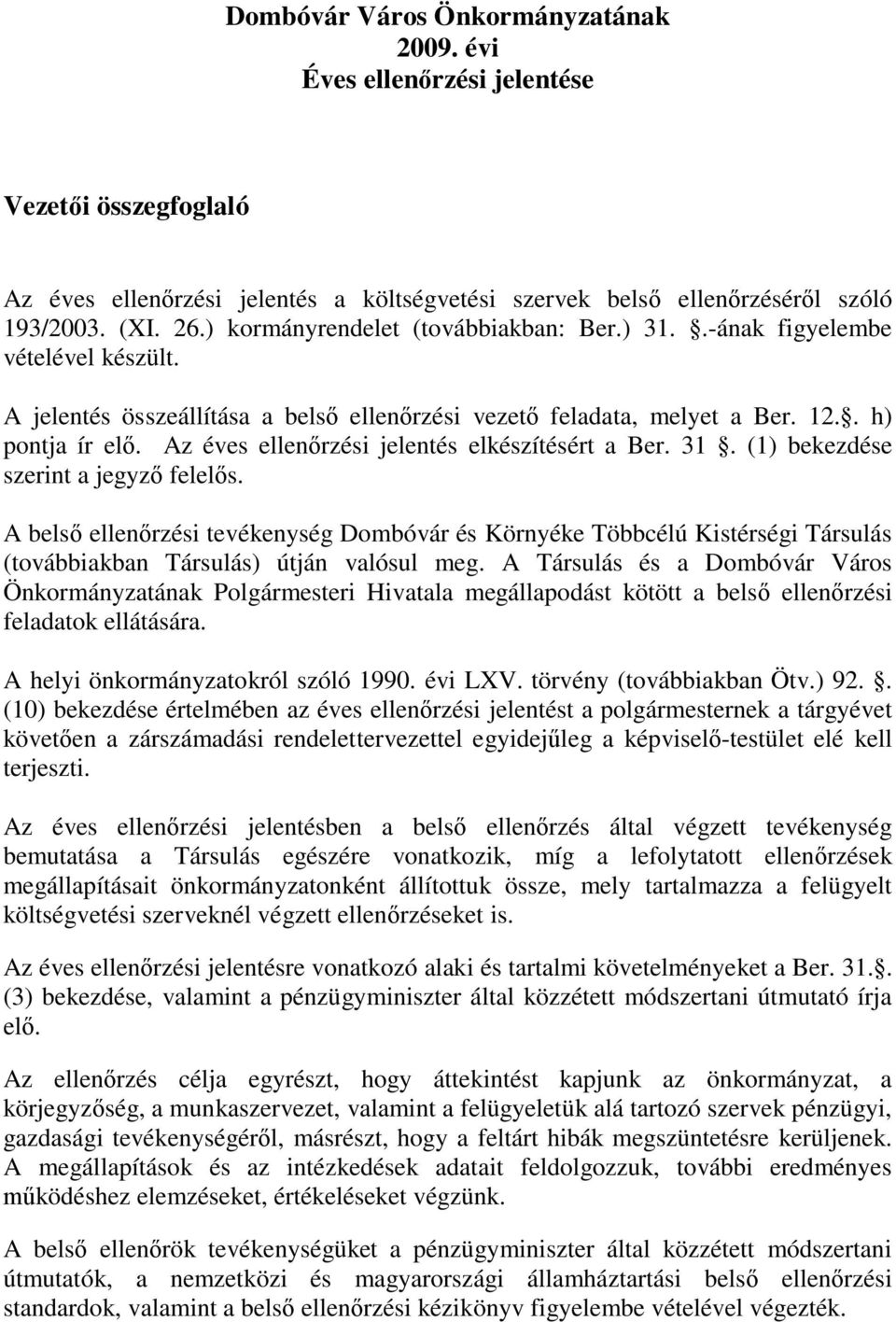 Dombóvár Város Önkormányzatának
2009. évi
Éves ellenőrzési jelentése

Vezetői összegfoglaló

Az éves ellenőrzési jelentés a költségvetési szervek belső ellenőrzéséről szóló 193/2003. (XI. 26.) kormányrendelet (továbbiakban: Ber.) 31. .-ának figyelembe vételével készült.

A jelentés összeállítása a belső ellenőrzési vezető feladata, melyet a Ber. 12.. h) pontja ír elő. Az éves ellenőrzési jelentés elkészítésért a Ber. 31 . (1) bekezdése szerint a jegyző felelős.

A belső ellenőrzési tevékenység Dombóvár és Környéke Többcélú Kistérségi Társulás (továbbiakban Társulás) útján valósul meg. A Társulás és a Dombóvár Város Önkormányzatának Polgármesteri Hivatala megállapodást kötött a belső ellenőrzési feladatok ellátására.

A helyi önkormányzatokról szóló 1990. évi LXV. törvény (továbbiakban Ötv.) 92. . (10) bekezdése értelmében az éves ellenőrzési jelentést a polgármesternek a tárgyévet követően a zárszámadási rendelettervezettel egyidejűleg a képviselő-testület elé kell terjeszti.

Az éves ellenőrzési jelentésben a belső ellenőrzés által végzett tevékenység bemutatása a Társulás egészére vonatkozik, míg a lefolytatott ellenőrzések megállapításait önkormányzatonként állítottuk össze, mely tartalmazza a felügyelt költségvetési szerveknél végzett ellenőrzéseket is.

Az éves ellenőrzési jelentésre vonatkozó alaki és tartalmi követelményeket a Ber. 31.. (3) bekezdése, valamint a pénzügyminiszter által közzétett módszertani útmutató írja elő.

Az ellenőrzés célja egyrészt, hogy áttekintést kapjunk az önkormányzat, a körjegyzőség, a munkaszervezet, valamint a felügyeletük alá tartozó szervek pénzügyi, gazdasági tevékenységéről, másrészt, hogy a feltárt hibák megszüntetésre kerüljenek. A megállapítások és az intézkedések adatait feldolgozzuk, további eredményes működéshez elemzéseket, értékeléseket végzünk.

A belső ellenőrök tevékenységüket a pénzügyminiszter által közzétett módszertani útmutatók, a nemzetközi és magyarországi államháztartási belső ellenőrzési standardok, valamint a belső ellenőrzési kézikönyv figyelembe vételével végezték.